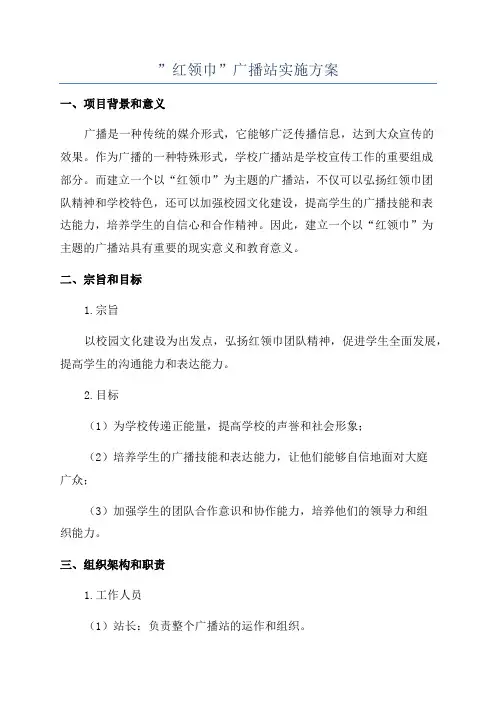 ”红领巾”广播站实施方案

一、项目背景和意义

广播是一种传统的媒介形式，它能够广泛传播信息，达到大众宣传的效果。作为广播的一种特殊形式，学校广播站是学校宣传工作的重要组成部分。而建立一个以“红领巾”为主题的广播站，不仅可以弘扬红领巾团队精神和学校特色，还可以加强校园文化建设，提高学生的广播技能和表达能力，培养学生的自信心和合作精神。因此，建立一个以“红领巾”为主题的广播站具有重要的现实意义和教育意义。

二、宗旨和目标

1.宗旨

以校园文化建设为出发点，弘扬红领巾团队精神，促进学生全面发展，提高学生的沟通能力和表达能力。

2.目标

（1）为学校传递正能量，提高学校的声誉和社会形象；

（2）培养学生的广播技能和表达能力，让他们能够自信地面对大庭广众；

（3）加强学生的团队合作意识和协作能力，培养他们的领导力和组织能力。

三、组织架构和职责

1.工作人员

（1）站长：负责整个广播站的运作和组织。